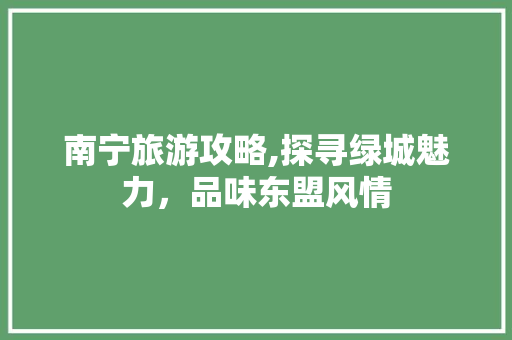 南宁旅游攻略,探寻绿城魅力，品味东盟风情